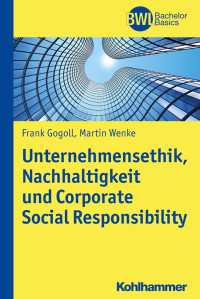 BWL Bachelor Basics

Frank Gogoll, Martin Wenke

Unternehmensethik, Nachhaltigkeit und Corporate Social Responsibility

Kohlhammer